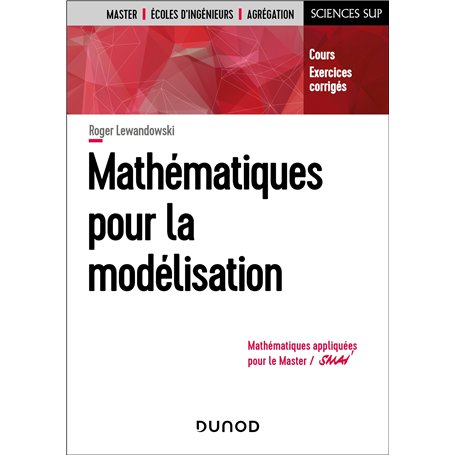 MASTER | ÉCOLES D'INGÉNIEURS | AGRÉGATION

SCIENCES SUP

Cours
Exercices corrigés

Roger Lewandowski

Mathématiques pour la modélisation

Mathématiques appliquées pour le Master / SMAI

DUNOD